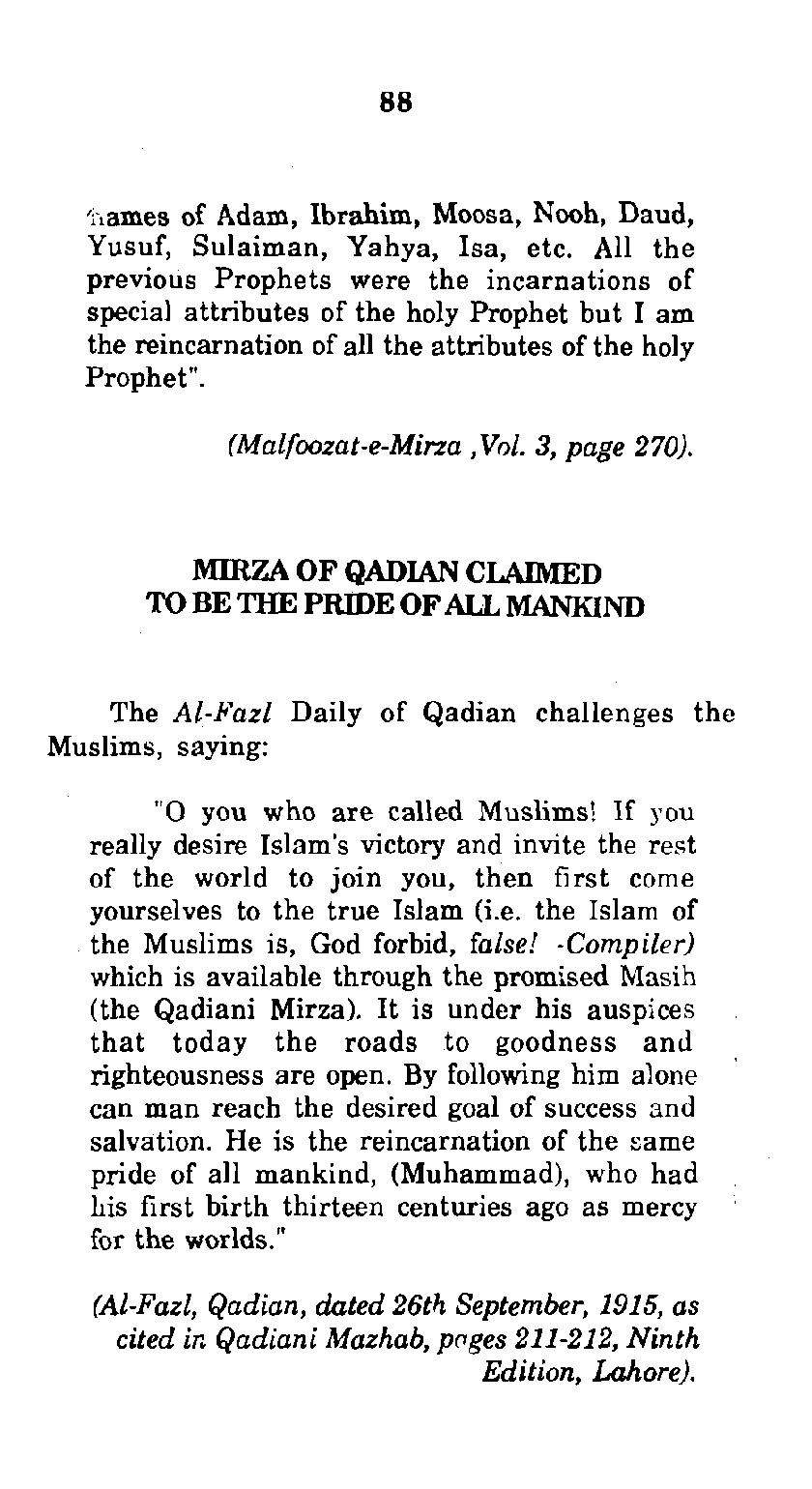 88

names of Adam, Ibrahim, Moosa, Nooh, Daud, Yusuf, Sulaiman, Yahya, Isa, etc. All the previous Prophets were the incarnations of special attributes of the holy Prophet but I am the reincarnation of all the attributes of the holy Prophet".

(Malfoozat-e-Mirza ,Vol. 3, page 270).

MIRZA OF QADIAN CLAIMED TO BE THE PRIDE OF ALL MANKIND

The Al-Fazl Daily of Qadian challenges the Muslims, saying:

"O you who are called Muslims! If you really desire Islam's victory and invite the rest of the world to join you, then first come yourselves to the true Islam (i.e. the Islam of the Muslims is, God forbid, false! -Compiler) which is available through the promised Masih (the Qadiani Mirza). It is under his auspices that today the roads to goodness and righteousness are open. By following him alone can man reach the desired goal of success and salvation. He is the reincarnation of the same pride of all mankind, (Muhammad), who had his first birth thirteen centuries ago as mercy for the worlds."

(Al-Fazl, Qadian, dated 26th September, 1915, as cited in Qadiani Mazhab, pages 211-212, Ninth Edition, Lahore).